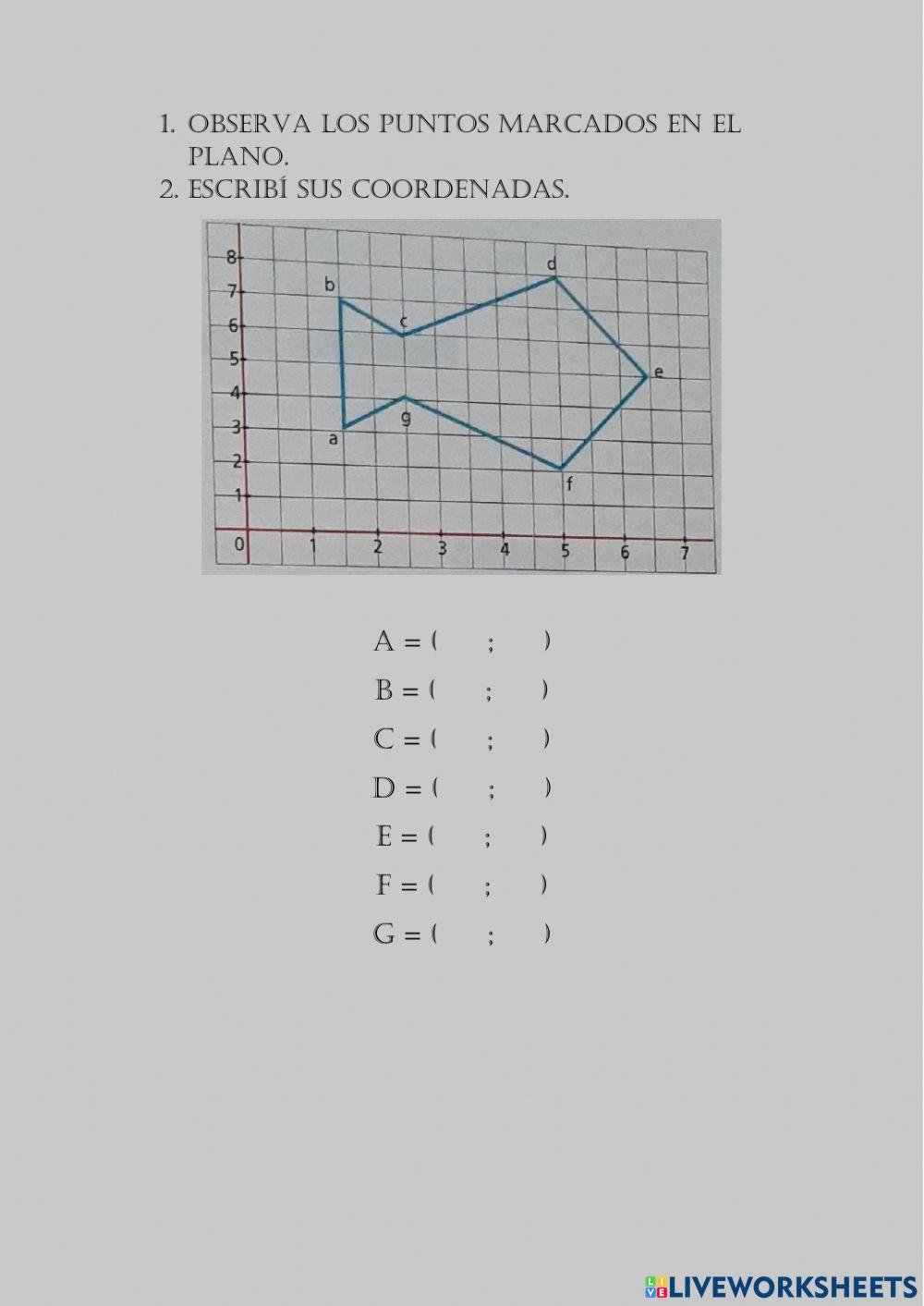 1. OBSERVA LOS PUNTOS MARCADOS EN EL PLANO.
2. ESCRIBÍ SUS COORDENADAS.

8
7
6
5
4
3
2
1
0
1
2
3
4
5
6
7
b
c
d
e
g
a
f

A = ( ; )
B = ( ; )
C = ( ; )
D = ( ; )
E = ( ; )
F = ( ; )
G = ( ; )

LIVEWORKSHEETS